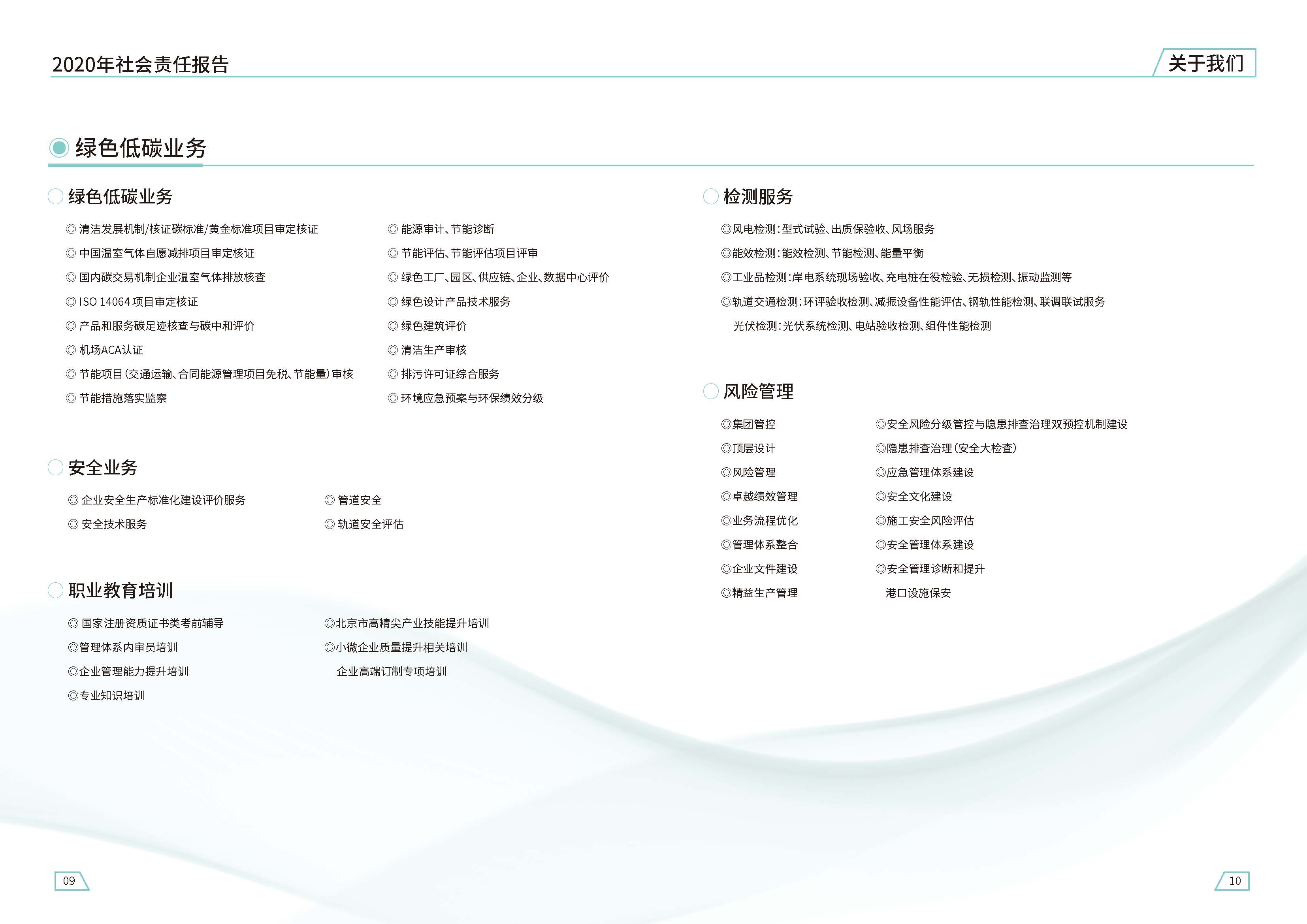 2020年社会责任报告

关于我们

绿色低碳业务

绿色低碳业务

◎ 清洁发展机制/核证碳标准/黄金标准项目审定核证
◎ 中国温室气体自愿减排项目审定核证
◎ 国内碳交易机制企业温室气体排放核查
◎ ISO 14064 项目审定核证
◎ 产品和服务碳足迹核查与碳中和评价
◎ 机场ACA认证
◎ 节能项目（交通运输、合同能源管理项目免税、节能量）审核
◎ 节能措施落实监察

◎ 能源审计、节能诊断
◎ 节能评估、节能评估项目评审
◎ 绿色工厂、园区、供应链、企业、数据中心评价
◎ 绿色设计产品技术服务
◎ 绿色建筑评价
◎ 清洁生产审核
◎ 排污许可证综合服务
◎ 环境应急预案与环保绩效分级

安全业务

◎ 企业安全生产标准化建设评价服务
◎ 安全技术服务

◎ 管道安全
◎ 轨道安全评估

职业教育培训

◎ 国家注册资质证书类考前辅导
◎管理体系内审员培训
◎企业管理能力提升培训
◎专业知识培训

◎北京市高精尖产业技能提升培训
◎小微企业质量提升相关培训
企业高端订制专项培训

检测服务

◎风电检测：型式试验、出质保验收、风场服务
◎能效检测：能效检测、节能检测、能量平衡
◎工业品检测：岸电系统现场验收、充电桩在役检验、无损检测、振动监测等
◎轨道交通检测：环评验收检测、减振设备性能评估、钢轨性能检测、联调联试服务
光伏检测：光伏系统检测、电站验收检测、组件性能检测

风险管理

◎集团管控
◎顶层设计
◎风险管理
◎卓越绩效管理
◎业务流程优化
◎管理体系整合
◎企业文件建设
◎精益生产管理

◎安全风险分级管控与隐患排查治理双预控机制建设
◎隐患排查治理（安全大检查）
◎应急管理体系建设
◎安全文化建设
◎施工安全风险评估
◎安全管理体系建设
◎安全管理诊断和提升
港口设施保安

09

10